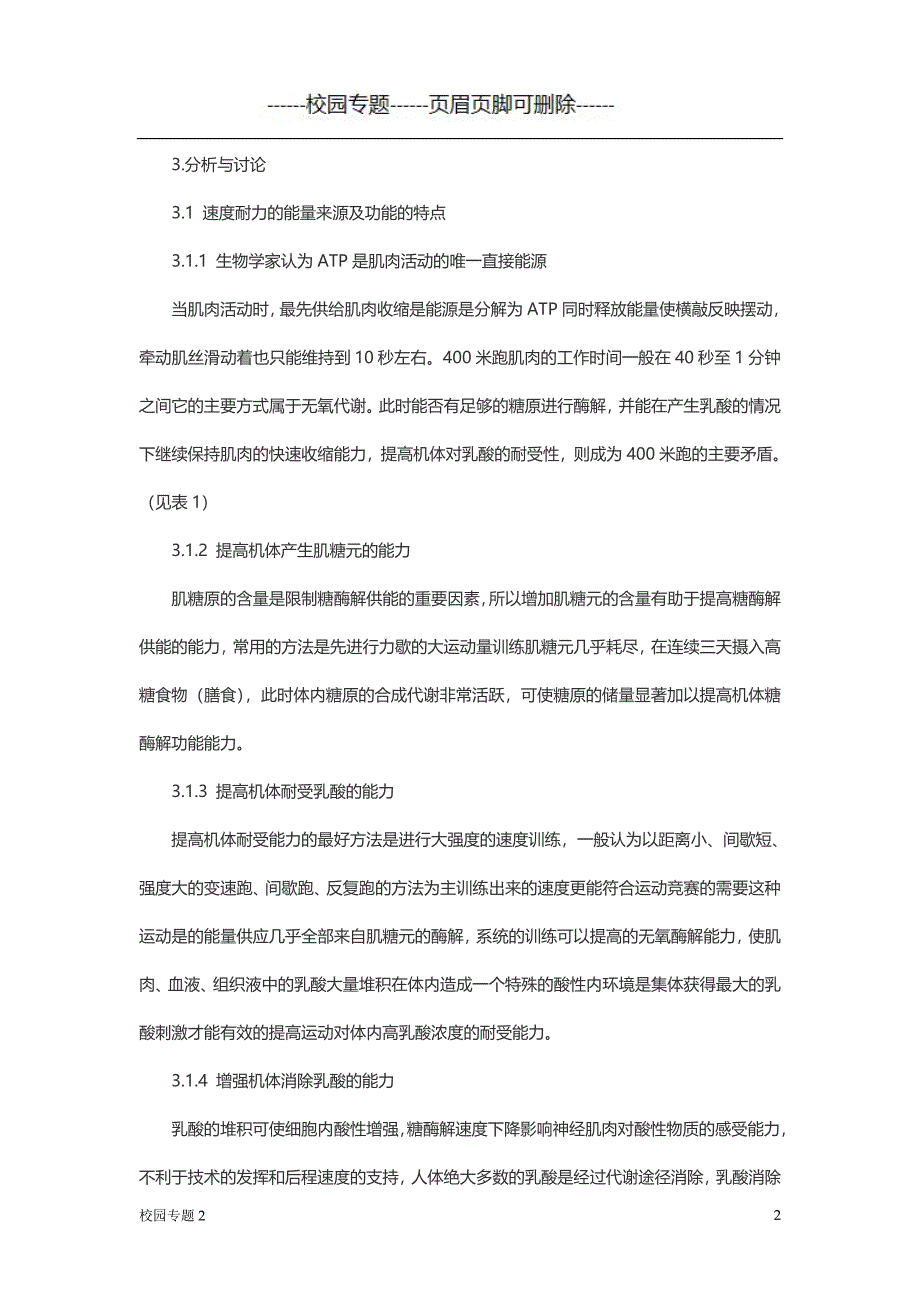 ------校园专题------页眉页脚可删除------

3.分析与讨论

3.1 速度耐力的能量来源及功能的特点

3.1.1 生物学家认为 ATP 是肌肉活动的唯一直接能源

当肌肉活动时，最先供给肌肉收缩是能源是分解为 ATP 同时释放能量使横敲反映摆动，牵动肌丝滑动着也只能维持到 10 秒左右。400 米跑肌肉的工作时间一般在 40 秒至 1 分钟之间它的主要方式属于无氧代谢。此时能否有足够的糖原进行酶解，并能在产生乳酸的情况下继续保持肌肉的快速收缩能力，提高机体对乳酸的耐受性，则成为 400 米跑的主要矛盾。（见表 1）

3.1.2 提高机体产生肌糖元的能力

肌糖原的含量是限制糖酶解供能的重要因素，所以增加肌糖元的含量有助于提高糖酶解供能的能力，常用的方法是先进行力歇的大运动量训练肌糖元几乎耗尽，在连续三天摄入高糖食物（膳食），此时体内糖原的合成代谢非常活跃，可使糖原的储量显著加以提高机体糖酶解功能能力。

3.1.3 提高机体耐受乳酸的能力

提高机体耐受能力的最好方法是进行大强度的速度训练，一般认为以距离小、间歇短、强度大的变速跑、间歇跑、反复跑的方法为主训练出来的速度更能符合运动竞赛的需要这种运动是的能量供应几乎全部来自肌糖元的酶解，系统的训练可以提高的无氧酶解能力，使肌肉、血液、组织液中的乳酸大量堆积在体内造成一个特殊的酸性内环境是集体获得最大的乳酸刺激才能有效的提高运动对体内高乳酸浓度的耐受能力。

3.1.4 增强机体消除乳酸的能力

乳酸的堆积可使细胞内酸性增强，糖酶解速度下降影响神经肌肉对酸性物质的感受能力，不利于技术的发挥和后程速度的支持，人体绝大多数的乳酸是经过代谢途径消除，乳酸消除

校园专题 2

2